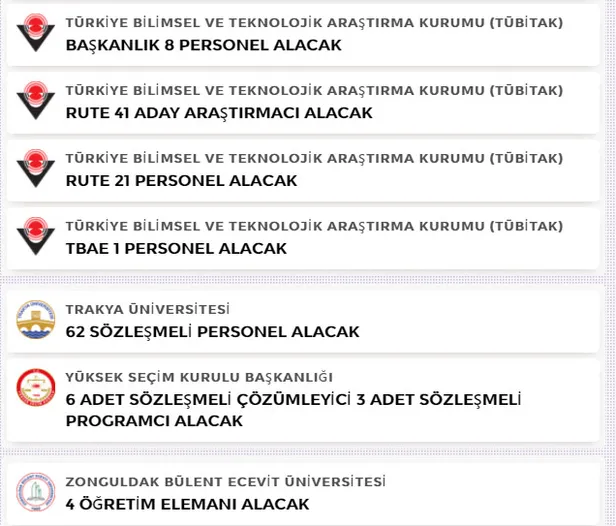 TÜRKİYE BİLİMSEL VE TEKNOLOJİK ARAŞTIRMA KURUMU (TÜBİTAK)
BAŞKANLIK 8 PERSONEL ALACAK

TÜRKİYE BİLİMSEL VE TEKNOLOJİK ARAŞTIRMA KURUMU (TÜBİTAK)
RUTE 41 ADAY ARAŞTIRMACI ALACAK

TÜRKİYE BİLİMSEL VE TEKNOLOJİK ARAŞTIRMA KURUMU (TÜBİTAK)
RUTE 21 PERSONEL ALACAK

TÜRKİYE BİLİMSEL VE TEKNOLOJİK ARAŞTIRMA KURUMU (TÜBİTAK)
TBAE 1 PERSONEL ALACAK

TRAKYA ÜNİVERSİTESİ
62 SÖZLEŞMELİ PERSONEL ALACAK

YÜKSEK SEÇİM KURULU BAŞKANLIĞI
6 ADET SÖZLEŞMELİ ÇÖZÜMLEYİCİ 3 ADET SÖZLEŞMELİ PROGRAMCI ALACAK

ZONGULDAK BÜLENT ECEVİT ÜNİVERSİTESİ
4 ÖĞRETİM ELEMANI ALACAK